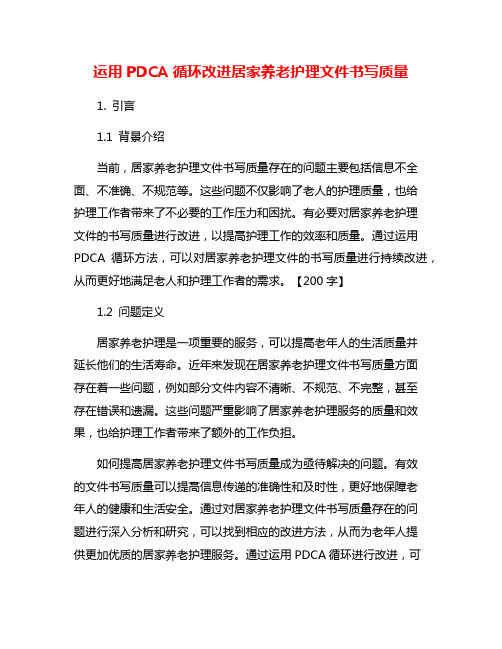 运用 PDCA 循环改进居家养老护理文件书写质量

1. 引言

1.1 背景介绍

当前，居家养老护理文件书写质量存在的问题主要包括信息不全面、不准确、不规范等。这些问题不仅影响了老人的护理质量，也给护理工作者带来了不必要的工作压力和困扰。有必要对居家养老护理文件的书写质量进行改进，以提高护理工作的效率和质量。通过运用 PDCA 循环方法，可以对居家养老护理文件的书写质量进行持续改进，从而更好地满足老人和护理工作者的需求。【200 字】

1.2 问题定义

居家养老护理是一项重要的服务，可以提高老年人的生活质量并延长他们的生活寿命。近年来发现在居家养老护理文件书写质量方面存在着一些问题，例如部分文件内容不清晰、不规范、不完整，甚至存在错误和遗漏。这些问题严重影响了居家养老护理服务的质量和效果，也给护理工作者带来了额外的工作负担。

如何提高居家养老护理文件书写质量成为亟待解决的问题。有效的文件书写质量可以提高信息传递的准确性和及时性，更好地保障老年人的健康和生活安全。通过对居家养老护理文件书写质量存在的问题进行深入分析和研究，可以找到相应的改进方法，从而为老年人提供更加优质的居家养老护理服务。通过运用 PDCA 循环进行改进，可